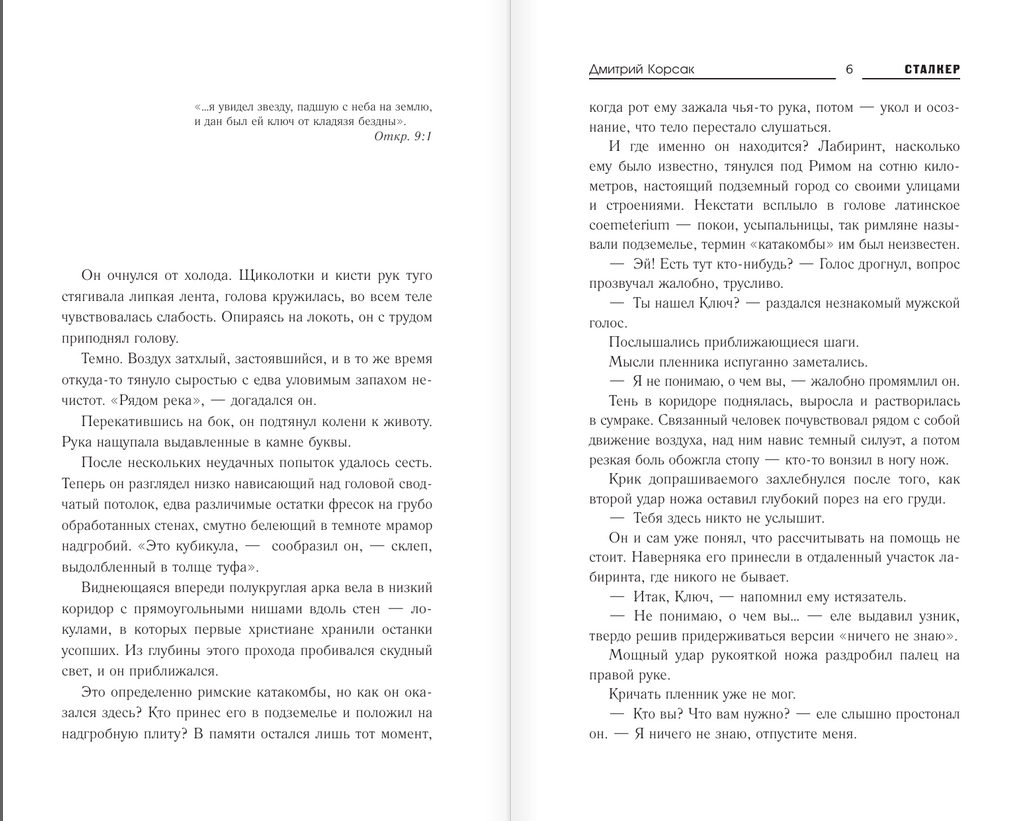 «...я увидел звезду, падшую с неба на землю, и дан был ей ключ от кладязя бездны».
Откр. 9:1

Он очнулся от холода. Щиколотки и кисти рук туго стягивала липкая лента, голова кружилась, во всем теле чувствовалась слабость. Опираясь на локоть, он с трудом приподнял голову.

Темно. Воздух затхлый, застоявшийся, и в то же время откуда-то тянуло сыростью с едва уловимым запахом нечистот. «Рядом река», — догадался он.

Перекатившись на бок, он подтянул колени к животу. Рука нащупала выдавленные в камне буквы.

После нескольких неудачных попыток удалось сесть. Теперь он разглядел низко нависающий над головой сводчатый потолок, едва различимые остатки фресок на грубо обработанных стенах, смутно белеющий в темноте мрамор надгробий. «Это кубикула, — сообразил он, — склеп, выдолбленный в толще туфа».

Виднеющаяся впереди полукруглая арка вела в низкий коридор с прямоугольными нишами вдоль стен — локулами, в которых первые христиане хранили останки усопших. Из глубины этого прохода пробивался скудный свет, и он приближался.

Это определенно римские катакомбы, но как он оказался здесь? Кто принес его в подземелье и положил на надгробную плиту? В памяти остался лишь тот момент,

Дмитрий Корсак 6 СТАЛКЕР

когда рот ему зажала чья-то рука, потом — укол и осознание, что тело перестало слушаться.

И где именно он находится? Лабиринт, насколько ему было известно, тянулся под Римом на сотню километров, настоящий подземный город со своими улицами и строениями. Некстати всплыло в голове латинское coemeterium — покои, усыпальницы, так римляне называли подземелье, термин «катакомбы» им был неизвестен.

— Эй! Есть тут кто-нибудь? — Голос дрогнул, вопрос прозвучал жалобно, трусливо.

— Ты нашел Ключ? — раздался незнакомый мужской голос.

Послышались приближающиеся шаги.

Мысли пленника испуганно заметались.

— Я не понимаю, о чем вы, — жалобно промямлил он.

Тень в коридоре поднялась, выросла и растворилась в сумраке. Связанный человек почувствовал рядом с собой движение воздуха, над ним навис темный силуэт, а потом резкая боль обожгла стопу — кто-то вонзил в ногу нож.

Крик допрашиваемого захлебнулся после того, как второй удар ножа оставил глубокий порез на его груди.

— Тебя здесь никто не услышит.

Он и сам уже понял, что рассчитывать на помощь не стоит. Наверняка его принесли в отдаленный участок лабиринта, где никого не бывает.

— Итак, Ключ, — напомнил ему истязатель.

— Не понимаю, о чем вы... — еле выдавил узник, твердо решив придерживаться версии «ничего не знаю».

Мощный удар рукояткой ножа раздробил палец на правой руке.

Кричать пленник уже не мог.

— Кто вы? Что вам нужно? — еле слышно простонал он. — Я ничего не знаю, отпустите меня.